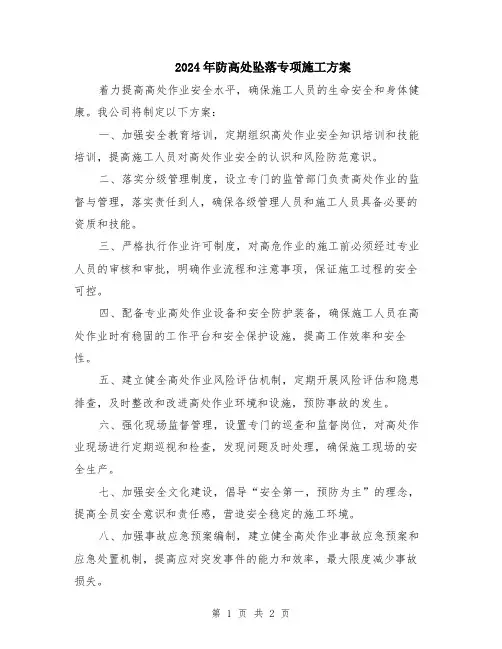 2024年防高处坠落专项施工方案

着力提高高处作业安全水平，确保施工人员的生命安全和身体健康。我公司将制定以下方案：

一、加强安全教育培训，定期组织高处作业安全知识培训和技能培训，提高施工人员对高处作业安全的认识和风险防范意识。

二、落实分级管理制度，设立专门的监管部门负责高处作业的监督与管理，落实责任到人，确保各级管理人员和施工人员具备必要的资质和技能。

三、严格执行作业许可制度，对高危作业的施工前必须经过专业人员的审核和审批，明确作业流程和注意事项，保证施工过程的安全可控。

四、配备专业高处作业设备和安全防护装备，确保施工人员在高处作业时有稳固的工作平台和安全保护设施，提高工作效率和安全性。

五、建立健全高处作业风险评估机制，定期开展风险评估和隐患排查，及时整改和改进高处作业环境和设施，预防事故的发生。

六、强化现场监督管理，设置专门的巡查和监督岗位，对高处作业现场进行定期巡视和检查，发现问题及时处理，确保施工现场的安全生产。

七、加强安全文化建设，倡导“安全第一，预防为主”的理念，提高全员安全意识和责任感，营造安全稳定的施工环境。

八、加强事故应急预案编制，建立健全高处作业事故应急预案和应急处置机制，提高应对突发事件的能力和效率，最大限度减少事故损失。

第 1 页 共 2 页